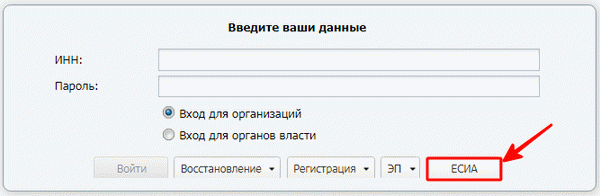 Введите ваши данные

ИНН:

Пароль:

Вход для организаций

Вход для органов власти

Войти

Восстановление

Регистрация

ЭП

ЕСИА